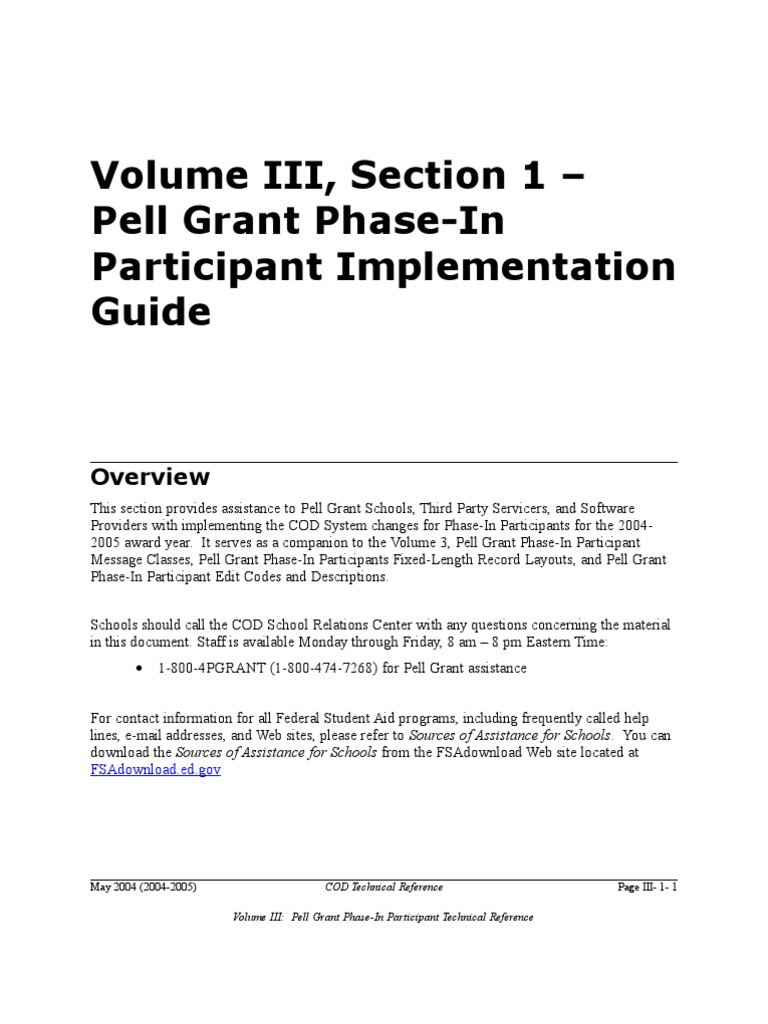 Volume III, Section 1 – Pell Grant Phase-In Participant Implementation Guide

Overview

This section provides assistance to Pell Grant Schools, Third Party Servicers, and Software Providers with implementing the COD System changes for Phase-In Participants for the 2004-2005 award year. It serves as a companion to the Volume 3, Pell Grant Phase-In Participant Message Classes, Pell Grant Phase-In Participants Fixed-Length Record Layouts, and Pell Grant Phase-In Participant Edit Codes and Descriptions.

Schools should call the COD School Relations Center with any questions concerning the material in this document. Staff is available Monday through Friday, 8 am – 8 pm Eastern Time:

• 1-800-4PGRANT (1-800-474-7268) for Pell Grant assistance

For contact information for all Federal Student Aid programs, including frequently called help lines, e-mail addresses, and Web sites, please refer to Sources of Assistance for Schools. You can download the Sources of Assistance for Schools from the FSAdownload Web site located at FSAdownload.ed.gov

May 2004 (2004-2005) COD Technical Reference Page III- 1- 1

Volume III: Pell Grant Phase-In Participant Technical Reference